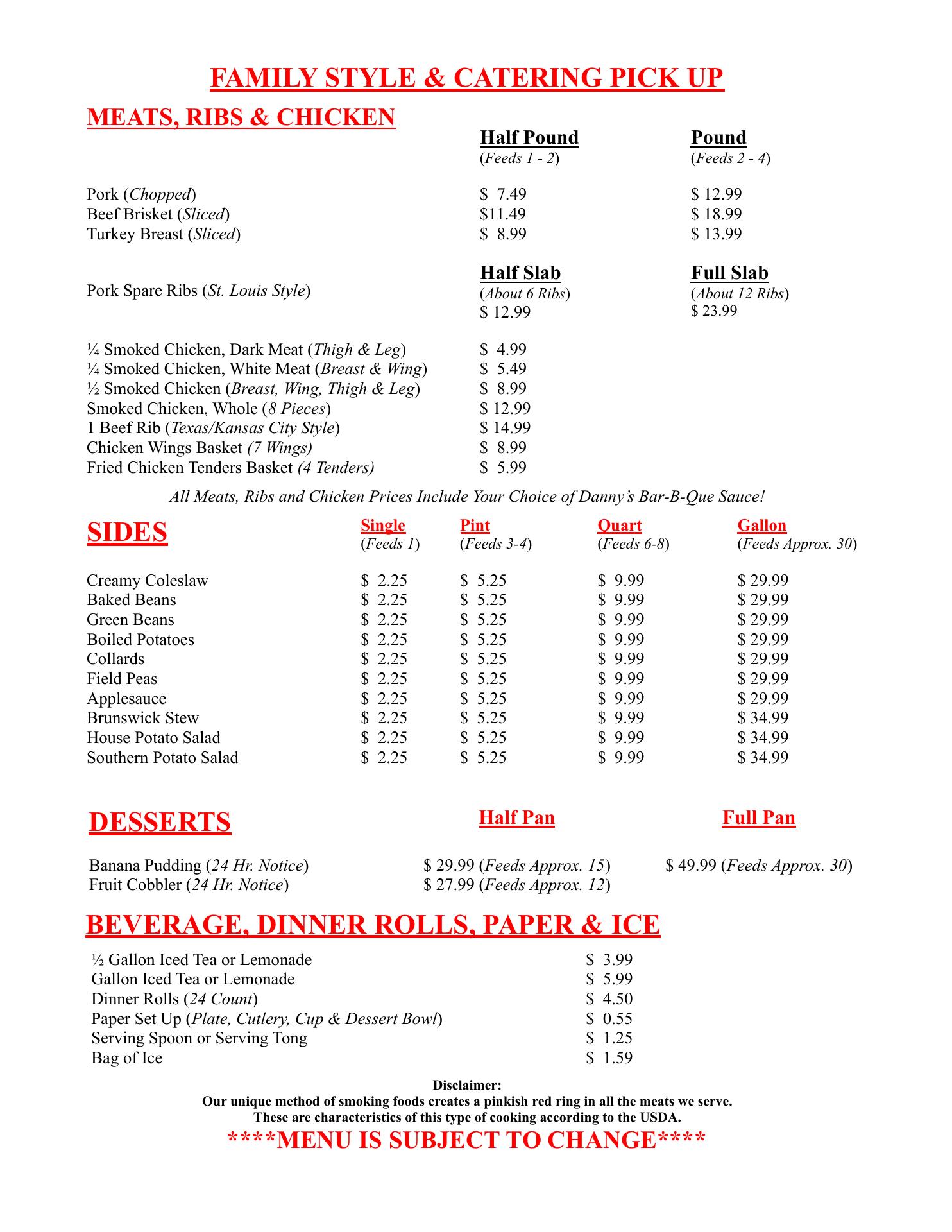 FAMILY STYLE & CATERING PICK UP

MEATS, RIBS & CHICKEN

| | Half Pound (Feeds 1 - 2) | Pound (Feeds 2 - 4) |
|---|---|---|
| Pork (Chopped) | \$ 7.49 | \$ 12.99 |
| Beef Brisket (Sliced) | \$11.49 | \$ 18.99 |
| Turkey Breast (Sliced) | \$ 8.99 | \$ 13.99 |

| | Half Slab (About 6 Ribs) | Full Slab (About 12 Ribs) |
|---|---|---|
| Pork Spare Ribs (St. Louis Style) | \$ 12.99 | \$ 23.99 |

| | |
|---|---|
| ¼ Smoked Chicken, Dark Meat (Thigh & Leg) | \$ 4.99 |
| ¼ Smoked Chicken, White Meat (Breast & Wing) | \$ 5.49 |
| ½ Smoked Chicken (Breast, Wing, Thigh & Leg) | \$ 8.99 |
| Smoked Chicken, Whole (8 Pieces) | \$ 12.99 |
| 1 Beef Rib (Texas/Kansas City Style) | \$ 14.99 |
| Chicken Wings Basket (7 Wings) | \$ 8.99 |
| Fried Chicken Tenders Basket (4 Tenders) | \$ 5.99 |

All Meats, Ribs and Chicken Prices Include Your Choice of Danny's Bar-B-Que Sauce!

| SIDES | Single (Feeds 1) | Pint (Feeds 3-4) | Quart (Feeds 6-8) | Gallon (Feeds Approx. 30) |
|---|---|---|---|---|
| Creamy Coleslaw | \$ 2.25 | \$ 5.25 | \$ 9.99 | \$ 29.99 |
| Baked Beans | \$ 2.25 | \$ 5.25 | \$ 9.99 | \$ 29.99 |
| Green Beans | \$ 2.25 | \$ 5.25 | \$ 9.99 | \$ 29.99 |
| Boiled Potatoes | \$ 2.25 | \$ 5.25 | \$ 9.99 | \$ 29.99 |
| Collards | \$ 2.25 | \$ 5.25 | \$ 9.99 | \$ 29.99 |
| Field Peas | \$ 2.25 | \$ 5.25 | \$ 9.99 | \$ 29.99 |
| Applesauce | \$ 2.25 | \$ 5.25 | \$ 9.99 | \$ 29.99 |
| Brunswick Stew | \$ 2.25 | \$ 5.25 | \$ 9.99 | \$ 34.99 |
| House Potato Salad | \$ 2.25 | \$ 5.25 | \$ 9.99 | \$ 34.99 |
| Southern Potato Salad | \$ 2.25 | \$ 5.25 | \$ 9.99 | \$ 34.99 |

| DESSERTS | Half Pan | Full Pan |
|---|---|---|
| Banana Pudding (24 Hr. Notice) | \$ 29.99 (Feeds Approx. 15) | \$ 49.99 (Feeds Approx. 30) |
| Fruit Cobbler (24 Hr. Notice) | \$ 27.99 (Feeds Approx. 12) | |

BEVERAGE, DINNER ROLLS, PAPER & ICE

| | |
|---|---|
| ½ Gallon Iced Tea or Lemonade | \$ 3.99 |
| Gallon Iced Tea or Lemonade | \$ 5.99 |
| Dinner Rolls (24 Count) | \$ 4.50 |
| Paper Set Up (Plate, Cutlery, Cup & Dessert Bowl) | \$ 0.55 |
| Serving Spoon or Serving Tong | \$ 1.25 |
| Bag of Ice | \$ 1.59 |

Disclaimer:
Our unique method of smoking foods creates a pinkish red ring in all the meats we serve.
These are characteristics of this type of cooking according to the USDA.

****MENU IS SUBJECT TO CHANGE****